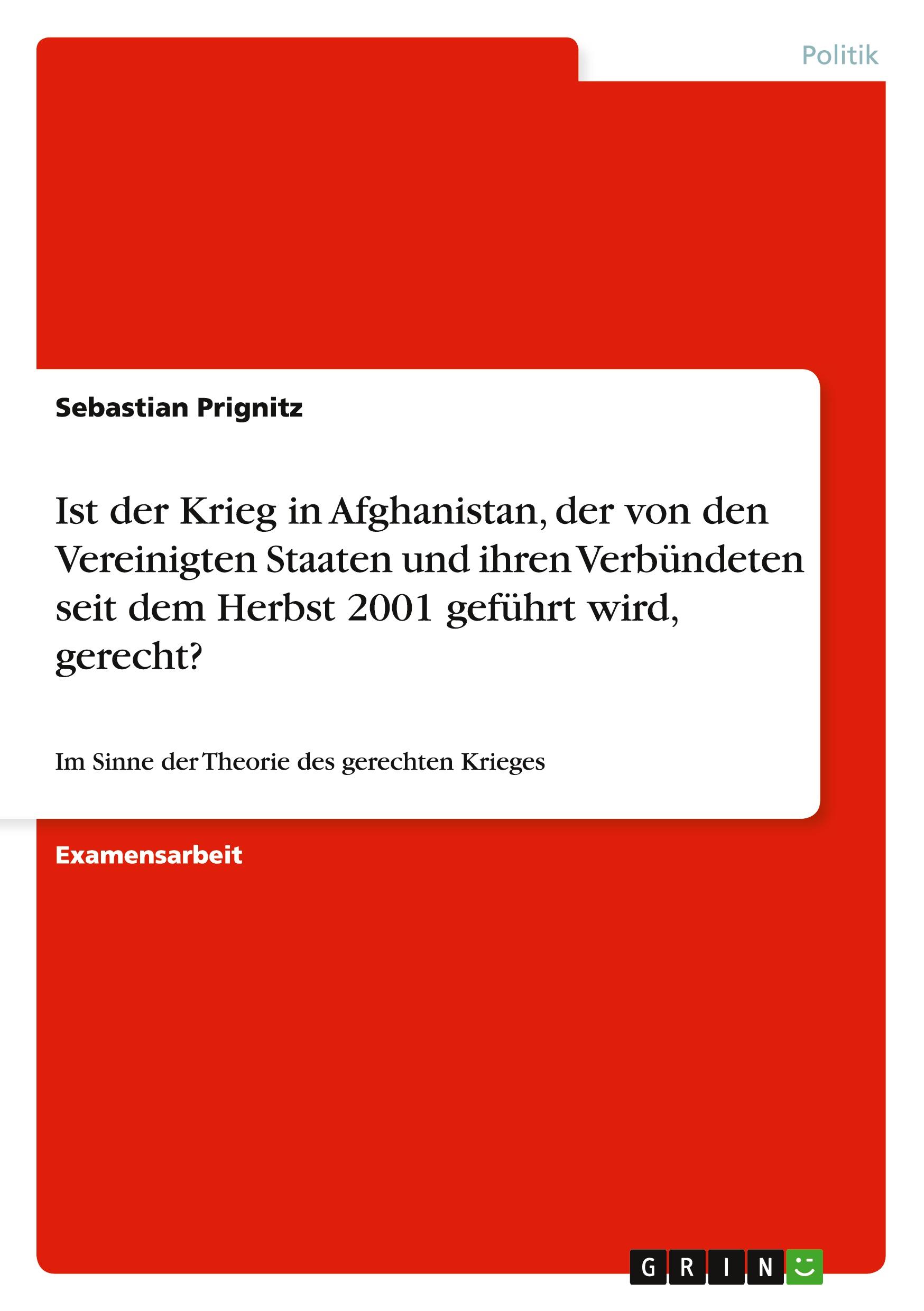 Politik

Sebastian Prignitz

Ist der Krieg in Afghanistan, der von den Vereinigten Staaten und ihren Verbündeten seit dem Herbst 2001 geführt wird, gerecht?

Im Sinne der Theorie des gerechten Krieges

Examensarbeit

GRIN